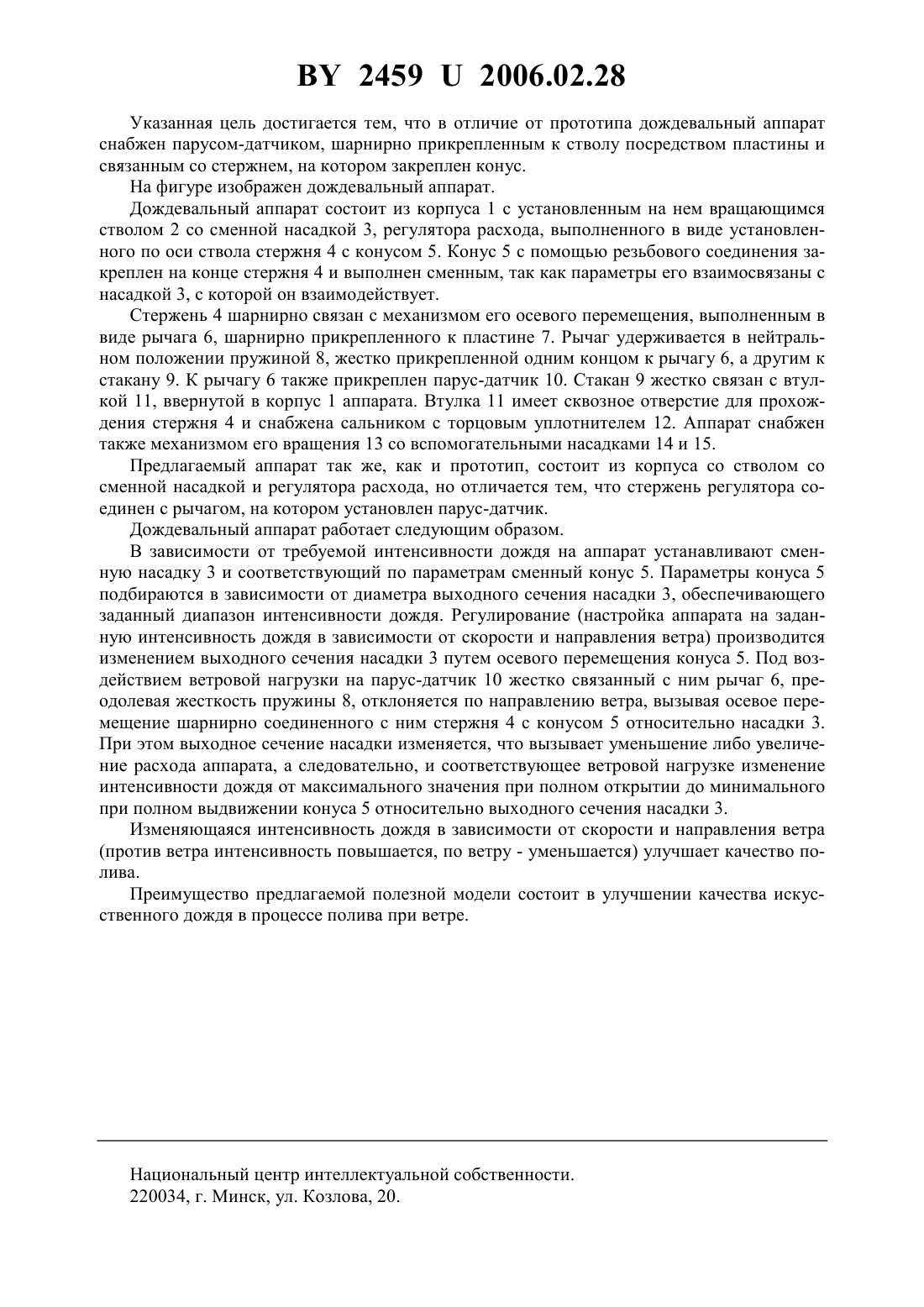 BY 2459 U 2006.02.28

Указанная цель достигается тем, что в отличие от прототипа дождевальный аппарат снабжен парусом-датчиком, шарнирно прикрепленным к стволу посредством пластины и связанным со стержнем, на котором закреплен конус.

На фигуре изображен дождевальный аппарат.

Дождевальный аппарат состоит из корпуса 1 с установленным на нем вращающимся стволом 2 со сменной насадкой 3, регулятора расхода, выполненного в виде установленного по оси ствола стержня 4 с конусом 5. Конус 5 с помощью резьбового соединения закреплен на конце стержня 4 и выполнен сменным, так как параметры его взаимосвязаны с насадкой 3, с которой он взаимодействует.

Стержень 4 шарнирно связан с механизмом его осевого перемещения, выполненным в виде рычага 6, шарнирно прикрепленного к пластине 7. Рычаг удерживается в нейтральном положении пружиной 8, жестко прикрепленной одним концом к рычагу 6, а другим к стакану 9. К рычагу 6 также прикреплен парус-датчик 10. Стакан 9 жестко связан с втулкой 11, ввернутой в корпус 1 аппарата. Втулка 11 имеет сквозное отверстие для прохождения стержня 4 и снабжена сальником с торцовым уплотнителем 12. Аппарат снабжен также механизмом его вращения 13 со вспомогательными насадками 14 и 15.

Предлагаемый аппарат так же, как и прототип, состоит из корпуса со стволом со сменной насадкой и регулятора расхода, но отличается тем, что стержень регулятора соединен с рычагом, на котором установлен парус-датчик.

Дождевальный аппарат работает следующим образом.

В зависимости от требуемой интенсивности дождя на аппарат устанавливают сменную насадку 3 и соответствующий по параметрам сменный конус 5. Параметры конуса 5 подбираются в зависимости от диаметра выходного сечения насадки 3, обеспечивающего заданный диапазон интенсивности дождя. Регулирование (настройка аппарата на заданную интенсивность дождя в зависимости от скорости и направления ветра) производится изменением выходного сечения насадки 3 путем осевого перемещения конуса 5. Под воздействием ветровой нагрузки на парус-датчик 10 жестко связанный с ним рычаг 6, преодолевая жесткость пружины 8, отклоняется по направлению ветра, вызывая осевое перемещение шарнирно соединенного с ним стержня 4 с конусом 5 относительно насадки 3. При этом выходное сечение насадки изменяется, что вызывает уменьшение либо увеличение расхода аппарата, а следовательно, и соответствующее ветровой нагрузке изменение интенсивности дождя от максимального значения при полном открытии до минимального при полном выдвижении конуса 5 относительно выходного сечения насадки 3.

Изменяющаяся интенсивность дождя в зависимости от скорости и направления ветра (против ветра интенсивность повышается, по ветру - уменьшается) улучшает качество полива.

Преимущество предлагаемой полезной модели состоит в улучшении качества искусственного дождя в процессе полива при ветре.

Национальный центр интеллектуальной собственности.
220034, г. Минск, ул. Козлова, 20.